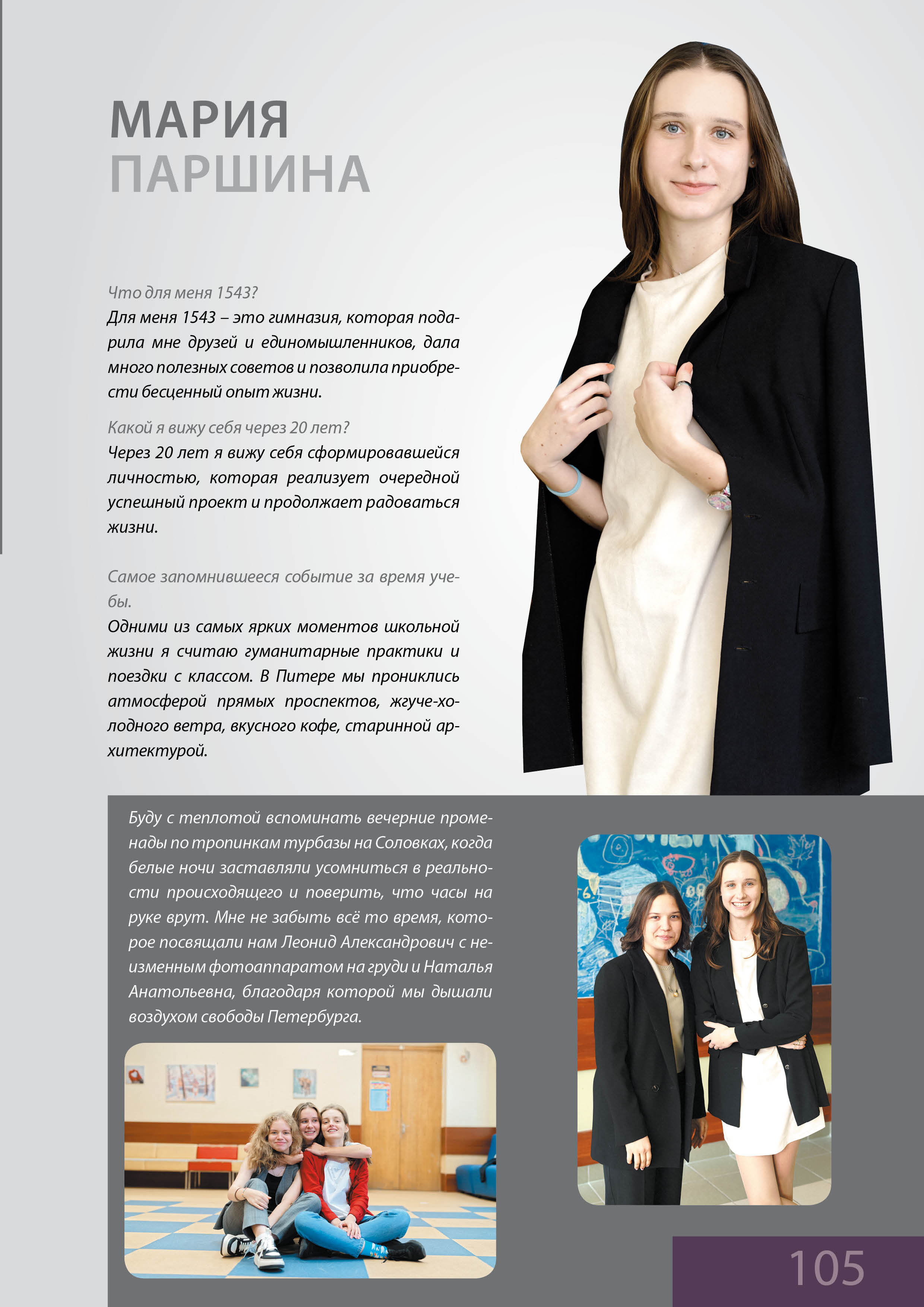 МАРИЯ
ПАРШИНА

Что для меня 1543?
Для меня 1543 – это гимназия, которая подарила мне друзей и единомышленников, дала много полезных советов и позволила приобрести бесценный опыт жизни.

Какой я вижу себя через 20 лет?
Через 20 лет я вижу себя сформировавшейся личностью, которая реализует очередной успешный проект и продолжает радоваться жизни.

Самое запомнившееся событие за время учебы.
Одними из самых ярких моментов школьной жизни я считаю гуманитарные практики и поездки с классом. В Питере мы прониклись атмосферой прямых проспектов, жгуче-холодного ветра, вкусного кофе, старинной архитектурой.

Буду с теплотой вспоминать вечерние променады по тропинкам турбазы на Соловках, когда белые ночи заставляли усомниться в реальности происходящего и поверить, что часы на руке врут. Мне не забыть всё то время, которое посвящали нам Леонид Александрович с неизменным фотоаппаратом на груди и Наталья Анатольевна, благодаря которой мы дышали воздухом свободы Петербурга.

105